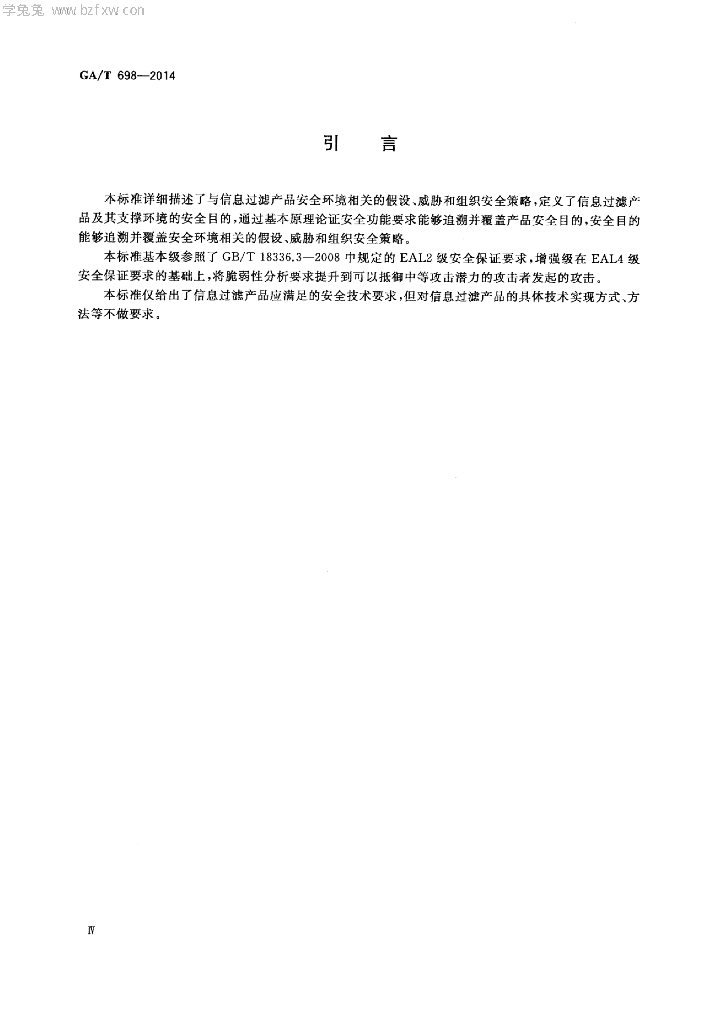 学兔兔 www.bzfxw.com

GA/T 698—2014

引　言

本标准详细描述了与信息过滤产品安全环境相关的假设、威胁和组织安全策略，定义了信息过滤产品及其支撑环境的安全目的，通过基本原理论证安全功能要求能够追溯并覆盖产品安全目的，安全目的能够追溯并覆盖安全环境相关的假设、威胁和组织安全策略。

本标准基本级参照了 GB/T 18336.3—2008 中规定的 EAL2 级安全保证要求，增强级在 EAL4 级安全保证要求的基础上，将脆弱性分析要求提升到可以抵御中等攻击潜力的攻击者发起的攻击。

本标准仅给出了信息过滤产品应满足的安全技术要求，但对信息过滤产品的具体技术实现方式、方法等不做要求。

Ⅳ